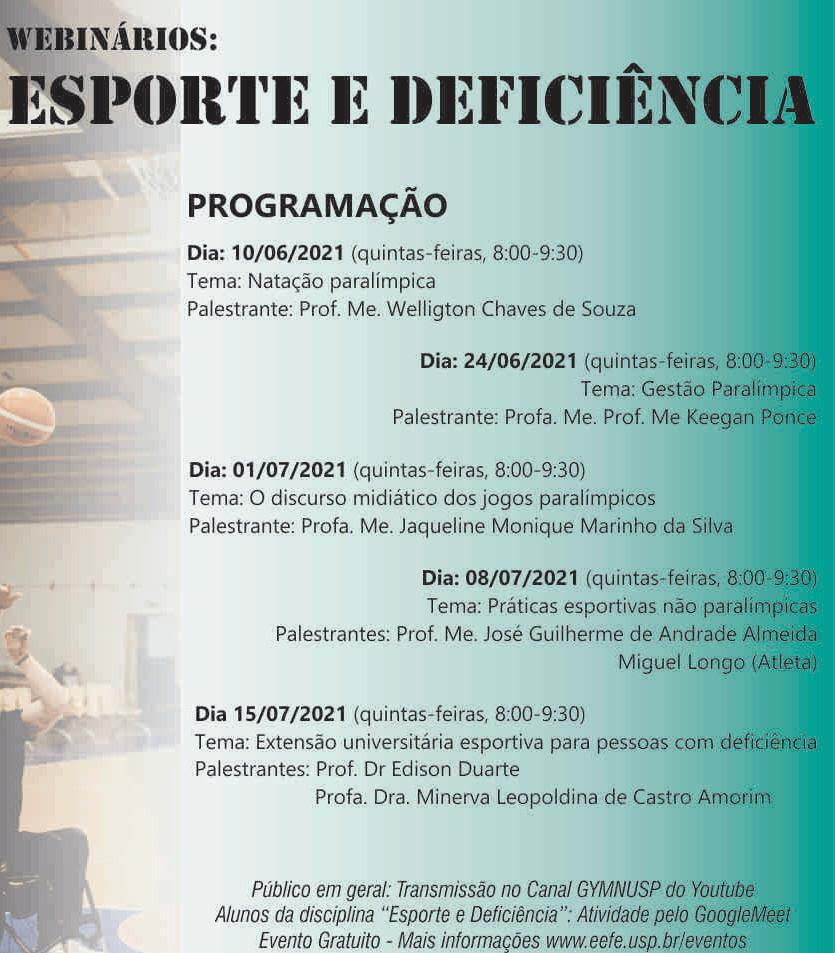 WEBINÁRIOS:
ESPORTE E DEFICIÊNCIA

PROGRAMAÇÃO

Dia: 10/06/2021 (quintas-feiras, 8:00-9:30)
Tema: Natação paralímpica
Palestrante: Prof. Me. Welligton Chaves de Souza

Dia: 24/06/2021 (quintas-feiras, 8:00-9:30)
Tema: Gestão Paralímpica
Palestrante: Profa. Me. Prof. Me Keegan Ponce

Dia: 01/07/2021 (quintas-feiras, 8:00-9:30)
Tema: O discurso midiático dos jogos paralímpicos
Palestrante: Profa. Me. Jaqueline Monique Marinho da Silva

Dia: 08/07/2021 (quintas-feiras, 8:00-9:30)
Tema: Práticas esportivas não paralímpicas
Palestrantes: Prof. Me. José Guilherme de Andrade Almeida
Miguel Longo (Atleta)

Dia 15/07/2021 (quintas-feiras, 8:00-9:30)
Tema: Extensão universitária esportiva para pessoas com deficiência
Palestrantes: Prof. Dr Edison Duarte
Profa. Dra. Minerva Leopoldina de Castro Amorim

Público em geral: Transmissão no Canal GYMNUSP do Youtube
Alunos da disciplina "Esporte e Deficiência": Atividade pelo GoogleMeet
Evento Gratuito - Mais informações www.eefe.usp.br/eventos